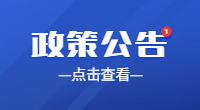 政策公告 1

—点击查看—